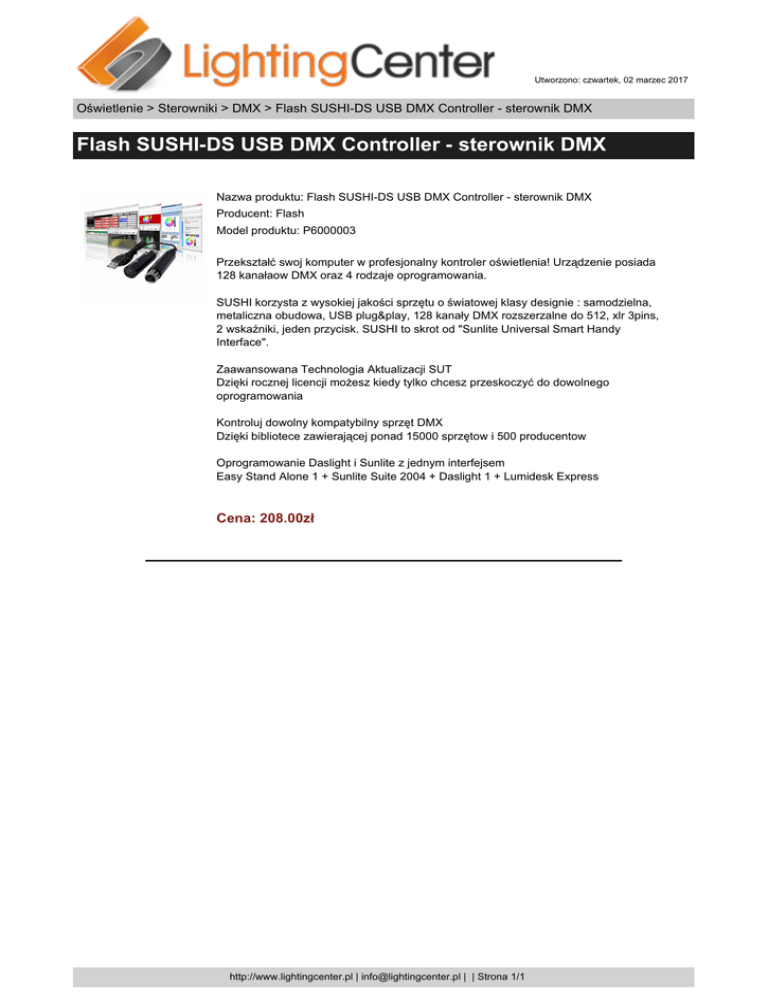 LightingCenter

Utworzono: czwartek, 02 marzec 2017

Oświetlenie > Sterowniki > DMX > Flash SUSHI-DS USB DMX Controller - sterownik DMX

Flash SUSHI-DS USB DMX Controller - sterownik DMX

Nazwa produktu: Flash SUSHI-DS USB DMX Controller - sterownik DMX
Producent: Flash
Model produktu: P6000003

Przekształć swoj komputer w profesjonalny kontroler oświetlenia! Urządzenie posiada 128 kanałaow DMX oraz 4 rodzaje oprogramowania.

SUSHI korzysta z wysokiej jakości sprzętu o światowej klasy designie : samodzielna, metaliczna obudowa, USB plug&play, 128 kanały DMX rozszerzalne do 512, xlr 3pins, 2 wskaźniki, jeden przycisk. SUSHI to skrot od "Sunlite Universal Smart Handy Interface".

Zaawansowana Technologia Aktualizacji SUT
Dzięki rocznej licencji możesz kiedy tylko chcesz przeskoczyć do dowolnego oprogramowania

Kontroluj dowolny kompatybilny sprzęt DMX
Dzięki bibliotece zawierającej ponad 15000 sprzętow i 500 producentow

Oprogramowanie Daslight i Sunlite z jednym interfejsem
Easy Stand Alone 1 + Sunlite Suite 2004 + Daslight 1 + Lumidesk Express

Cena: 208.00zł

http://www.lightingcenter.pl | info@lightingcenter.pl | | Strona 1/1